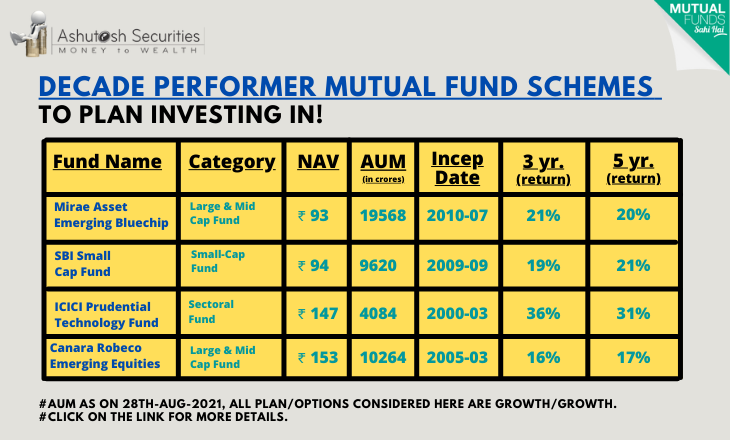 Ashutosh Securities
MONEY to WEALTH

MUTUAL FUNDS Sahi Hai

DECADE PERFORMER MUTUAL FUND SCHEMES
TO PLAN INVESTING IN!

| Fund Name | Category | NAV | AUM (in crores) | Incep Date | 3 yr. (return) | 5 yr. (return) |
|---|---|---|---|---|---|---|
| Mirae Asset Emerging Bluechip | Large & Mid Cap Fund | ₹ 93 | 19568 | 2010-07 | 21% | 20% |
| SBI Small Cap Fund | Small-Cap Fund | ₹ 94 | 9620 | 2009-09 | 19% | 21% |
| ICICI Prudential Technology Fund | Sectoral Fund | ₹ 147 | 4084 | 2000-03 | 36% | 31% |
| Canara Robeco Emerging Equities | Large & Mid Cap Fund | ₹ 153 | 10264 | 2005-03 | 16% | 17% |

#AUM AS ON 28TH-AUG-2021, ALL PLAN/OPTIONS CONSIDERED HERE ARE GROWTH/GROWTH.
#CLICK ON THE LINK FOR MORE DETAILS.